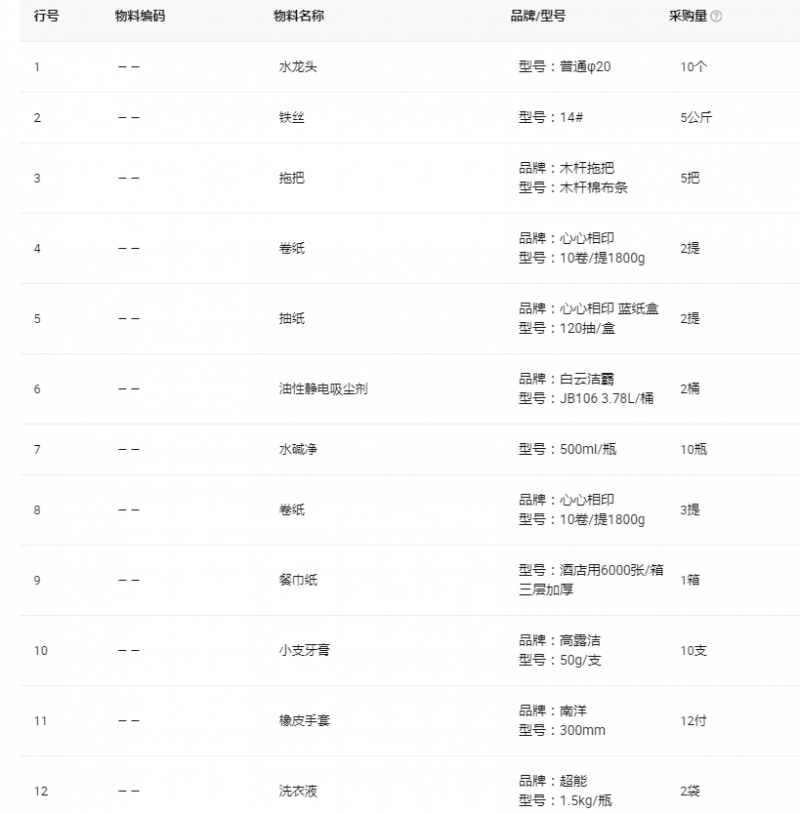 | 行号 | 物料编码 | 物料名称 | 品牌/型号 | 采购量 |
|---|---|---|---|---|
| 1 | -- | 水龙头 | 型号：普通φ20 | 10个 |
| 2 | -- | 铁丝 | 型号：14# | 5公斤 |
| 3 | -- | 拖把 | 品牌：木杆拖把 型号：木杆棉布条 | 5把 |
| 4 | -- | 卷纸 | 品牌：心心相印 型号：10卷/提1800g | 2提 |
| 5 | -- | 抽纸 | 品牌：心心相印 蓝纸盒 型号：120抽/盒 | 2提 |
| 6 | -- | 油性静电吸尘剂 | 品牌：白云洁霸 型号：JB106 3.78L/桶 | 2桶 |
| 7 | -- | 水碱净 | 型号：500ml/瓶 | 10瓶 |
| 8 | -- | 卷纸 | 品牌：心心相印 型号：10卷/提1800g | 3提 |
| 9 | -- | 餐巾纸 | 型号：酒店用6000张/箱 三层加厚 | 1箱 |
| 10 | -- | 小支牙膏 | 品牌：高露洁 型号：50g/支 | 10支 |
| 11 | -- | 橡皮手套 | 品牌：南洋 型号：300mm | 12付 |
| 12 | -- | 洗衣液 | 品牌：超能 型号：1.5kg/瓶 | 2袋 |